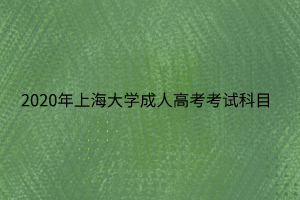 2020年上海大学成人高考考试科目